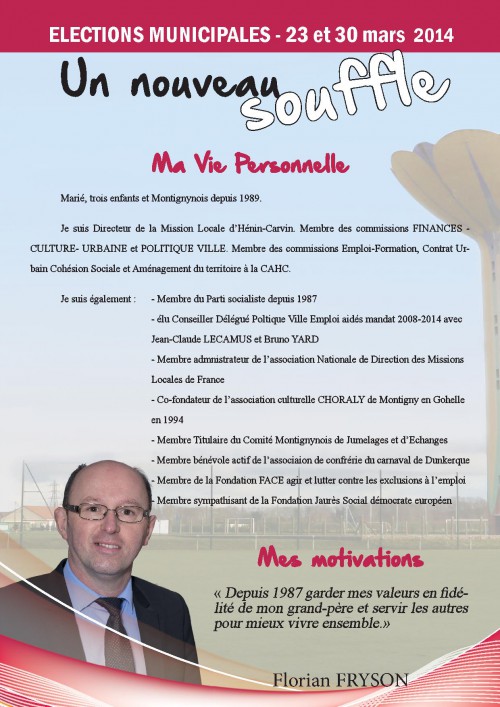 ELECTIONS MUNICIPALES - 23 et 30 mars 2014

Un nouveau souffle

Ma Vie Personnelle

Marié, trois enfants et Montignynois depuis 1989.

Je suis Directeur de la Mission Locale d'Hénin-Carvin. Membre des commissions FINANCES - CULTURE- URBAINE et POLITIQUE VILLE. Membre des commissions Emploi-Formation, Contrat Urbain Cohésion Sociale et Aménagement du territoire à la CAHC.

Je suis également : - Membre du Parti socialiste depuis 1987
- élu Conseiller Délégué Poltique Ville Emploi aidés mandat 2008-2014 avec Jean-Claude LECAMUS et Bruno YARD
- Membre admnistrateur de l'association Nationale de Direction des Missions Locales de France
- Co-fondateur de l'association culturelle CHORALY de Montigny en Gohelle en 1994
- Membre Titulaire du Comité Montignynois de Jumelages et d'Echanges
- Membre bénévole actif de l'associaion de confrérie du carnaval de Dunkerque
- Membre de la Fondation FACE agir et lutter contre les exclusions à l'emploi
- Membre sympathisant de la Fondation Jaurès Social démocrate européen

Mes motivations

« Depuis 1987 garder mes valeurs en fidélité de mon grand-père et servir les autres pour mieux vivre ensemble.»

Florian FRYSON